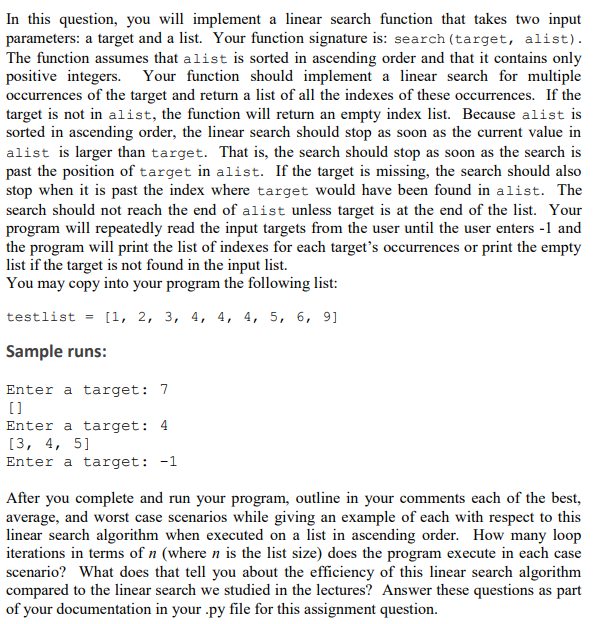 In this question, you will implement a linear search function that takes two input parameters: a target and a list. Your function signature is: search(target, alist). The function assumes that alist is sorted in ascending order and that it contains only positive integers. Your function should implement a linear search for multiple occurrences of the target and return a list of all the indexes of these occurrences. If the target is not in alist, the function will return an empty index list. Because alist is sorted in ascending order, the linear search should stop as soon as the current value in alist is larger than target. That is, the search should stop as soon as the search is past the position of target in alist. If the target is missing, the search should also stop when it is past the index where target would have been found in alist. The search should not reach the end of alist unless target is at the end of the list. Your program will repeatedly read the input targets from the user until the user enters -1 and the program will print the list of indexes for each target's occurrences or print the empty list if the target is not found in the input list.
You may copy into your program the following list:

testlist = [1, 2, 3, 4, 4, 4, 5, 6, 9]

Sample runs:

Enter a target: 7
[]
Enter a target: 4
[3, 4, 5]
Enter a target: -1

After you complete and run your program, outline in your comments each of the best, average, and worst case scenarios while giving an example of each with respect to this linear search algorithm when executed on a list in ascending order. How many loop iterations in terms of $n$ (where $n$ is the list size) does the program execute in each case scenario? What does that tell you about the efficiency of this linear search algorithm compared to the linear search we studied in the lectures? Answer these questions as part of your documentation in your .py file for this assignment question.